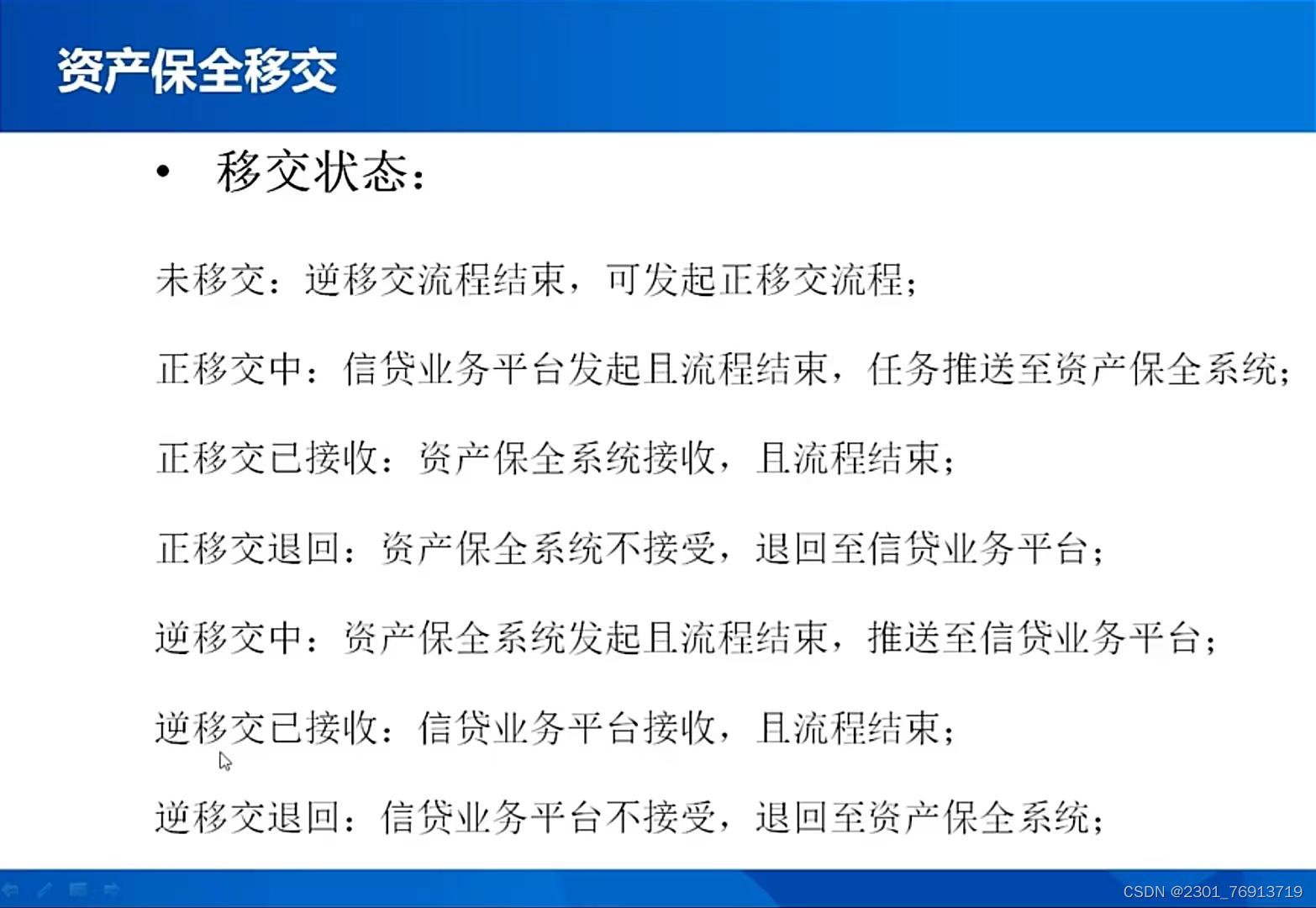 资产保全移交

• 移交状态：

未移交：逆移交流程结束，可发起正移交流程；

正移交中：信贷业务平台发起且流程结束，任务推送至资产保全系统；

正移交已接收：资产保全系统接收，且流程结束；

正移交退回：资产保全系统不接受，退回至信贷业务平台；

逆移交中：资产保全系统发起且流程结束，推送至信贷业务平台；

逆移交已接收：信贷业务平台接收，且流程结束；

逆移交退回：信贷业务平台不接受，退回至资产保全系统；

CSDN @2301_76913719